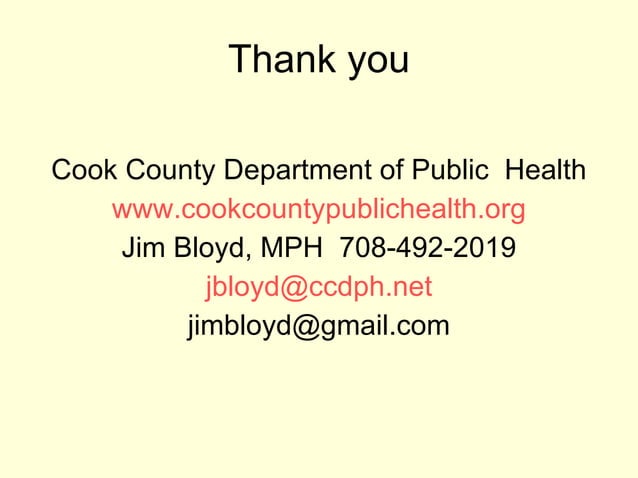 Thank you

Cook County Department of Public Health
www.cookcountypublichealth.org
Jim Bloyd, MPH 708-492-2019
jbloyd@ccdph.net
jimbloyd@gmail.com